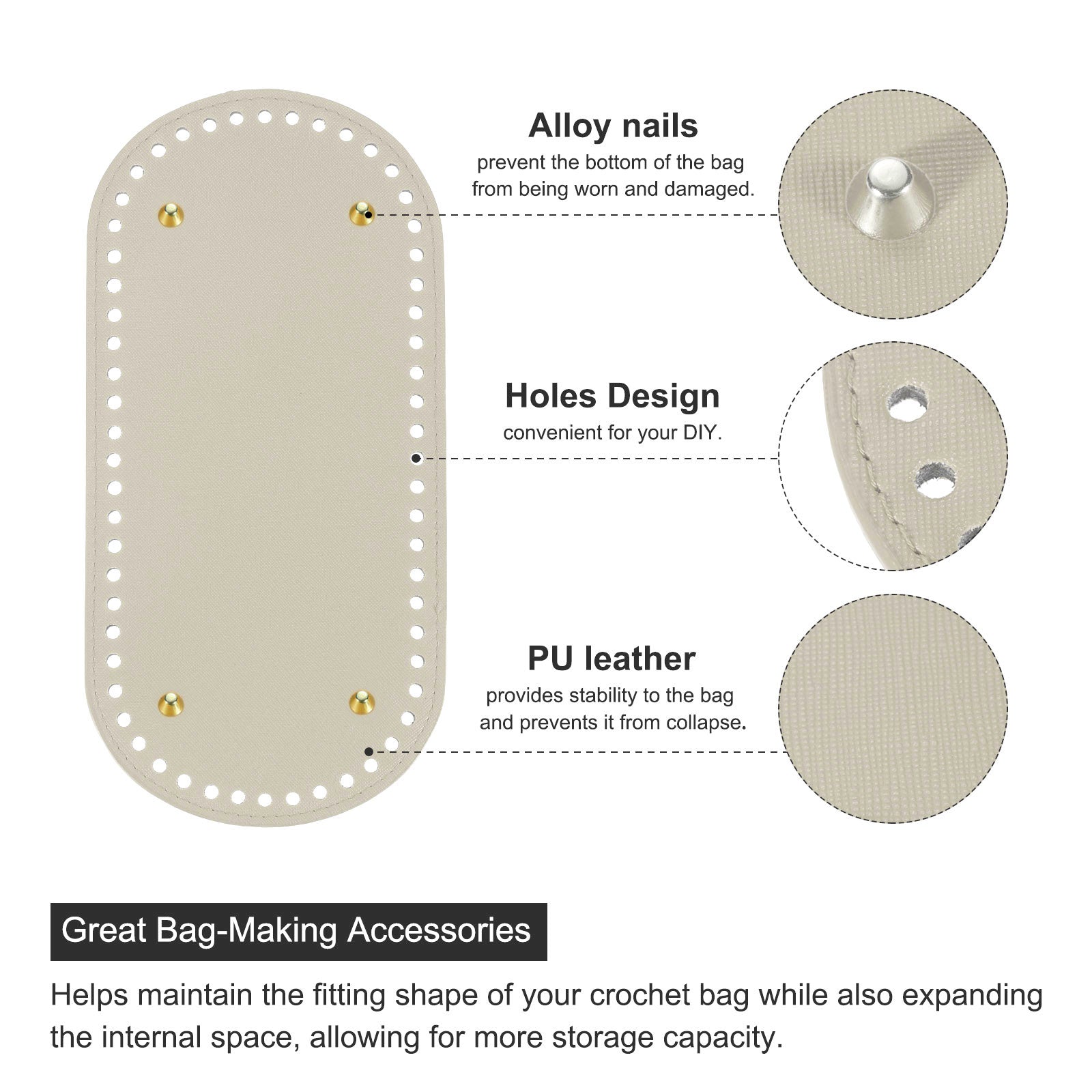 Alloy nails

prevent the bottom of the bag from being worn and damaged.

Holes Design

convenient for your DIY.

PU leather

provides stability to the bag and prevents it from collapse.

Great Bag-Making Accessories

Helps maintain the fitting shape of your crochet bag while also expanding the internal space, allowing for more storage capacity.